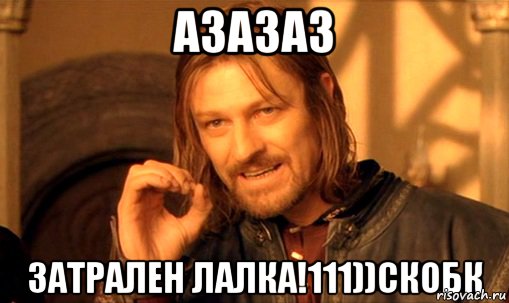 АЗАЗАЗ

ЗАТРАЛЕН ЛАЛКА!111))СКОБК

risovach.ru